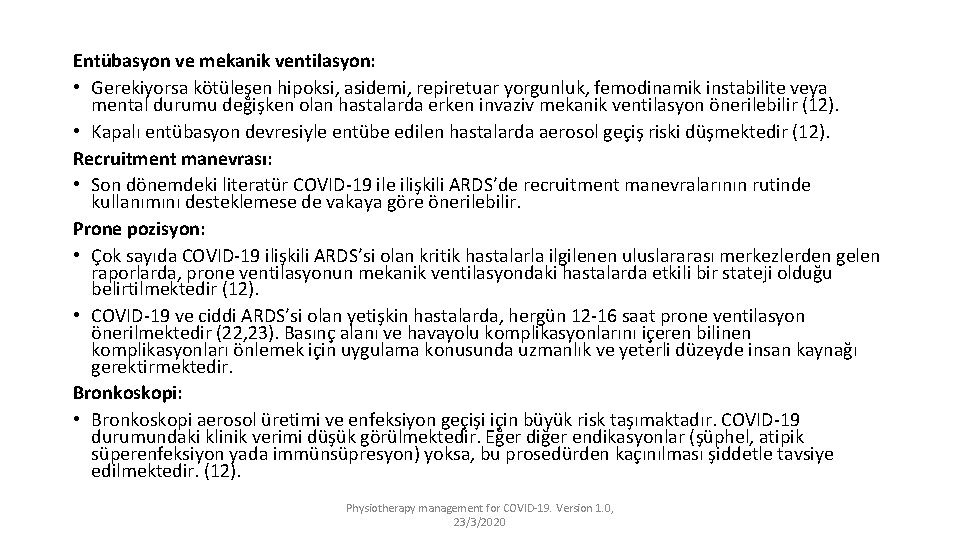 Entübasyon ve mekanik ventilasyon:
• Gerekiyorsa kötüleşen hipoksi, asidemi, repiretuar yorgunluk, femodinamik instabilite veya mental durumu değişken olan hastalarda erken invaziv mekanik ventilasyon önerilebilir (12).
• Kapalı entübasyon devresiyle entübe edilen hastalarda aerosol geçiş riski düşmektedir (12).
Recruitment manevrası:
• Son dönemdeki literatür COVID-19 ile ilişkili ARDS'de recruitment manevralarının rutinde kullanımını desteklemese de vakaya göre önerilebilir.
Prone pozisyon:
• Çok sayıda COVID-19 ilişkili ARDS'si olan kritik hastalarla ilgilenen uluslararası merkezlerden gelen raporlarda, prone ventilasyonun mekanik ventilasyondaki hastalarda etkili bir stateji olduğu belirtilmektedir (12).
• COVID-19 ve ciddi ARDS'si olan yetişkin hastalarda, hergün 12-16 saat prone ventilasyon önerilmektedir (22,23). Basınç alanı ve havayolu komplikasyonlarını içeren bilinen komplikasyonları önlemek için uygulama konusunda uzmanlık ve yeterli düzeyde insan kaynağı gerektirmektedir.
Bronkoskopi:
• Bronkoskopi aerosol üretimi ve enfeksiyon geçişi için büyük risk taşımaktadır. COVID-19 durumundaki klinik verimi düşük görülmektedir. Eğer diğer endikasyonlar (şüphel, atipik süperenfeksiyon yada immünsüpresyon) yoksa, bu prosedürden kaçınılması şiddetle tavsiye edilmektedir. (12).

Physiotherapy management for COVID-19. Version 1.0, 23/3/2020